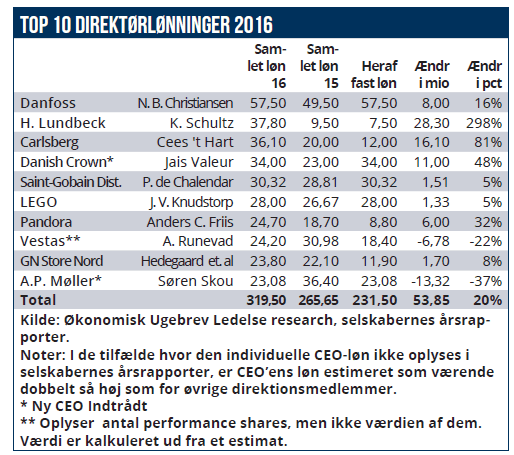 TOP 10 DIREKTØRLØNNINGER 2016

| | | Samlet løn 16 | Samlet løn 15 | Heraf fast løn | Ændr i mio | Ændr i pct |
|---|---|---|---|---|---|---|
| Danfoss | N. B. Christiansen | 57,50 | 49,50 | 57,50 | 8,00 | 16% |
| H. Lundbeck | K. Schultz | 37,80 | 9,50 | 7,50 | 28,30 | 298% |
| Carlsberg | Cees 't Hart | 36,10 | 20,00 | 12,00 | 16,10 | 81% |
| Danish Crown* | Jais Valeur | 34,00 | 23,00 | 34,00 | 11,00 | 48% |
| Saint-Gobain Dist. | P. de Chalendar | 30,32 | 28,81 | 30,32 | 1,51 | 5% |
| LEGO | J. V. Knudstorp | 28,00 | 26,67 | 28,00 | 1,33 | 5% |
| Pandora | Anders C. Friis | 24,70 | 18,70 | 8,80 | 6,00 | 32% |
| Vestas** | A. Runevad | 24,20 | 30,98 | 18,40 | -6,78 | -22% |
| GN Store Nord | Hedegaard et. al | 23,80 | 22,10 | 11,90 | 1,70 | 8% |
| A.P. Møller* | Søren Skou | 23,08 | 36,40 | 23,08 | -13,32 | -37% |
| Total | | 319,50 | 265,65 | 231,50 | 53,85 | 20% |

Kilde: Økonomisk Ugebrev Ledelse research, selskabernes årsrapporter.
Noter: I de tilfælde hvor den individuelle CEO-løn ikke oplyses i selskabernes årsrapporter, er CEO'ens løn estimeret som værende dobbelt så høj som for øvrige direktionsmedlemmer.
* Ny CEO Indtrådt
** Oplyser antal performance shares, men ikke værdien af dem. Værdi er kalkuleret ud fra et estimat.